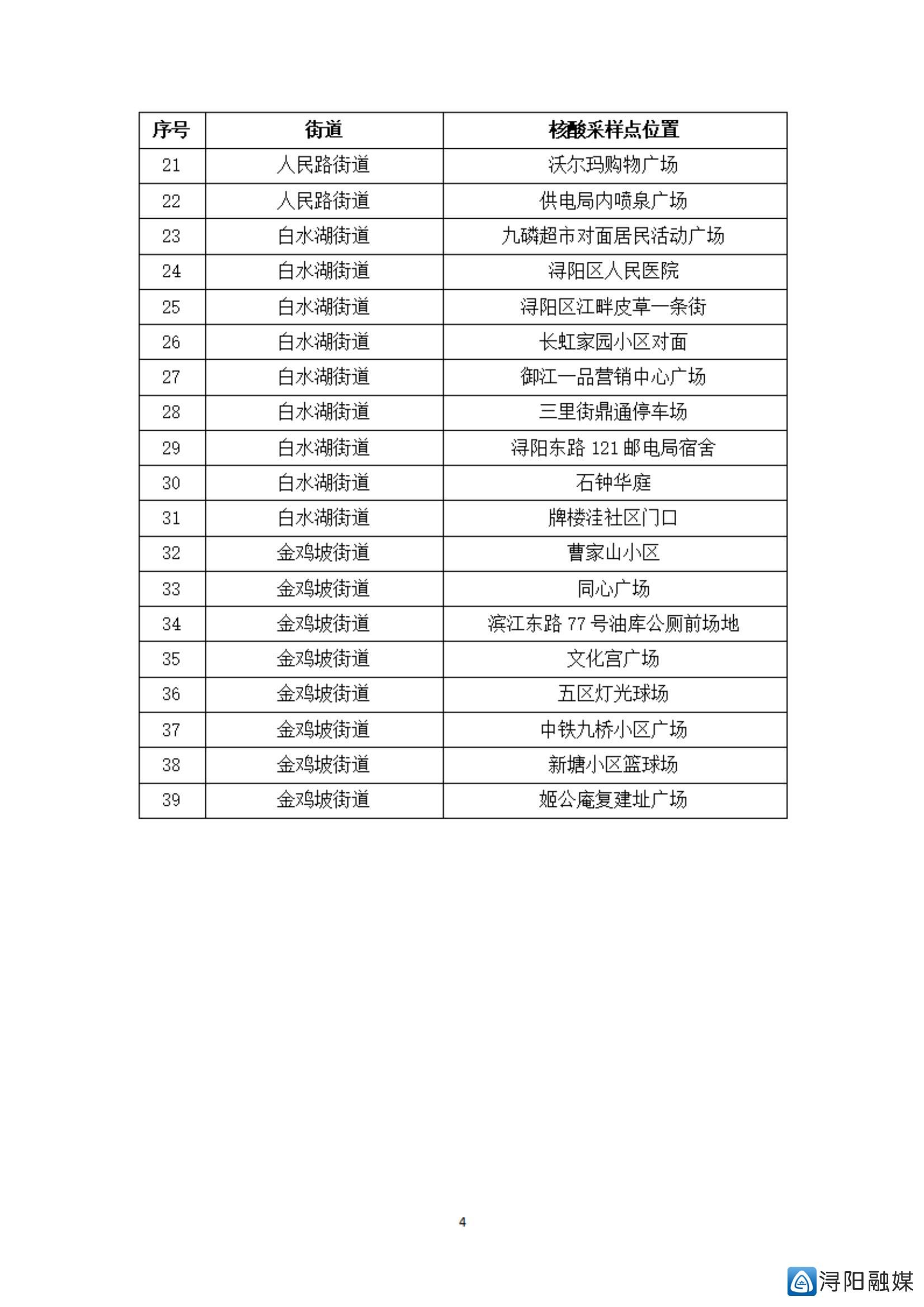 | 序号 | 街道 | 核酸采样点位置 |
|---|---|---|
| 21 | 人民路街道 | 沃尔玛购物广场 |
| 22 | 人民路街道 | 供电局内喷泉广场 |
| 23 | 白水湖街道 | 九磷超市对面居民活动广场 |
| 24 | 白水湖街道 | 浔阳区人民医院 |
| 25 | 白水湖街道 | 浔阳区江畔皮草一条街 |
| 26 | 白水湖街道 | 长虹家园小区对面 |
| 27 | 白水湖街道 | 御江一品营销中心广场 |
| 28 | 白水湖街道 | 三里街鼎通停车场 |
| 29 | 白水湖街道 | 浔阳东路 121 邮电局宿舍 |
| 30 | 白水湖街道 | 石钟华庭 |
| 31 | 白水湖街道 | 牌楼洼社区门口 |
| 32 | 金鸡坡街道 | 曹家山小区 |
| 33 | 金鸡坡街道 | 同心广场 |
| 34 | 金鸡坡街道 | 滨江东路 77 号油库公厕前场地 |
| 35 | 金鸡坡街道 | 文化宫广场 |
| 36 | 金鸡坡街道 | 五区灯光球场 |
| 37 | 金鸡坡街道 | 中铁九桥小区广场 |
| 38 | 金鸡坡街道 | 新塘小区篮球场 |
| 39 | 金鸡坡街道 | 姬公庵复建址广场 |

4

浔阳融媒